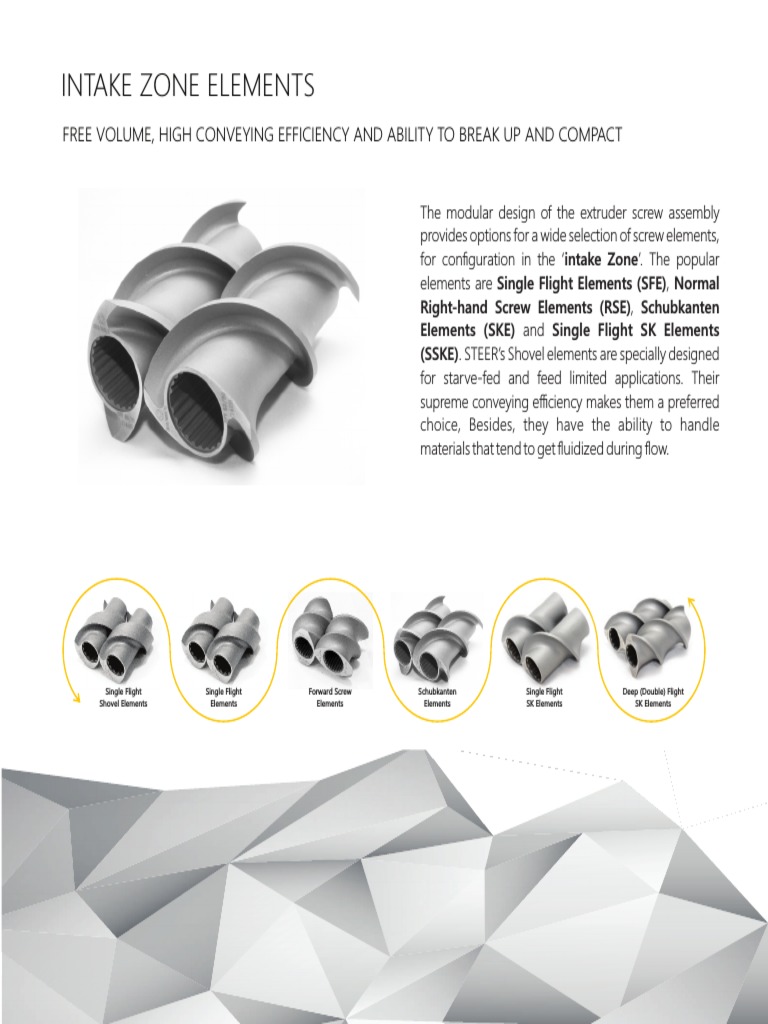 INTAKE ZONE ELEMENTS

FREE VOLUME, HIGH CONVEYING EFFICIENCY AND ABILITY TO BREAK UP AND COMPACT

The modular design of the extruder screw assembly provides options for a wide selection of screw elements, for configuration in the 'intake Zone'. The popular elements are Single Flight Elements (SFE), Normal Right-hand Screw Elements (RSE), Schubkanten Elements (SKE) and Single Flight SK Elements (SSKE). STEER's Shovel elements are specially designed for starve-fed and feed limited applications. Their supreme conveying efficiency makes them a preferred choice, Besides, they have the ability to handle materials that tend to get fluidized during flow.

Single Flight Shovel Elements

Single Flight Elements

Forward Screw Elements

Schubkanten Elements

Single Flight SK Elements

Deep (Double) Flight SK Elements